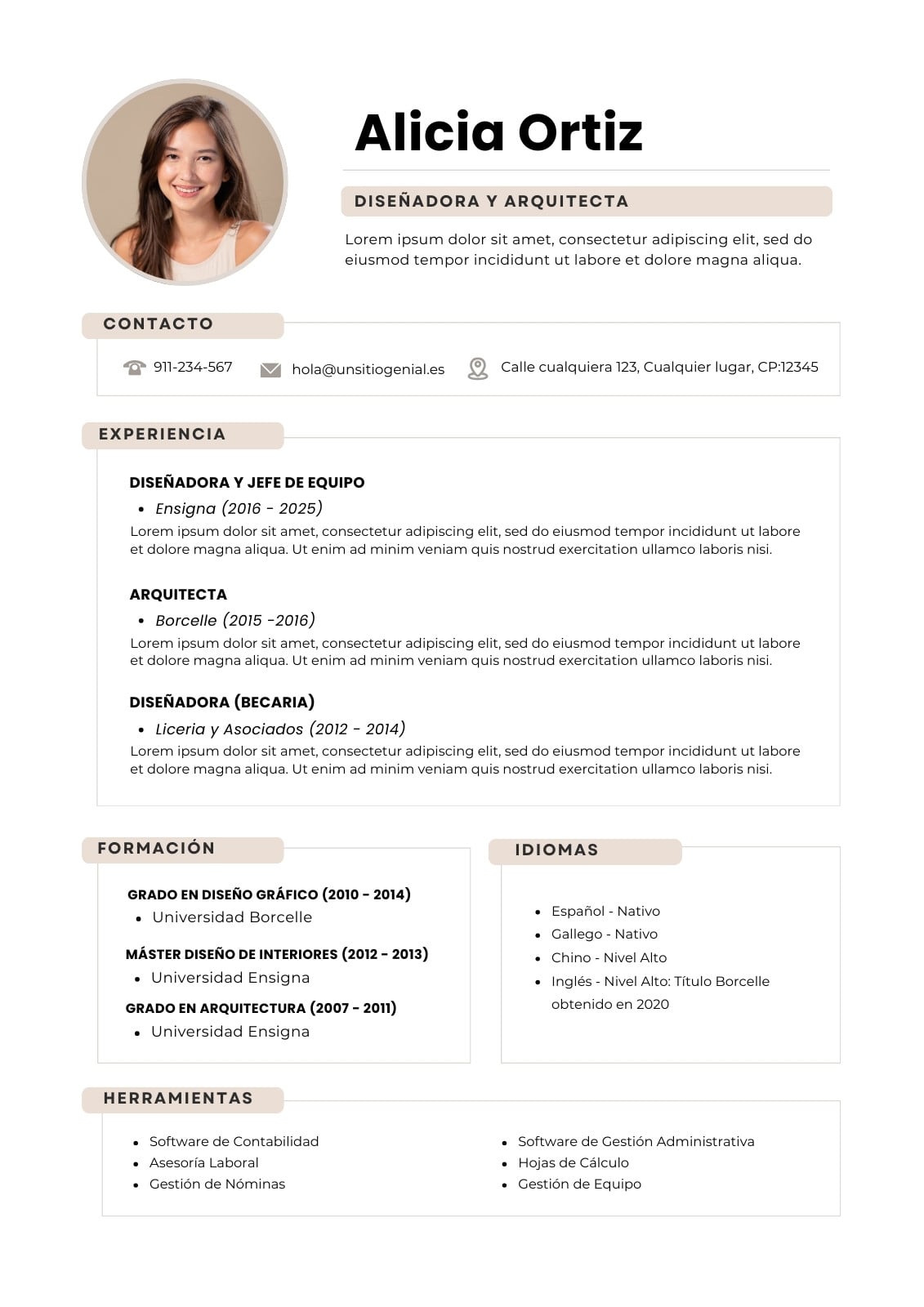 Alicia Ortiz

DISEÑADORA Y ARQUITECTA

Lorem ipsum dolor sit amet, consectetur adipiscing elit, sed do eiusmod tempor incididunt ut labore et dolore magna aliqua.

CONTACTO

911-234-567 hola@unsitiogenial.es Calle cualquiera 123, Cualquier lugar, CP:12345

EXPERIENCIA

DISEÑADORA Y JEFE DE EQUIPO
- Ensigna (2016 - 2025)
Lorem ipsum dolor sit amet, consectetur adipiscing elit, sed do eiusmod tempor incididunt ut labore et dolore magna aliqua. Ut enim ad minim veniam quis nostrud exercitation ullamco laboris nisi.

ARQUITECTA
- Borcelle (2015 -2016)
Lorem ipsum dolor sit amet, consectetur adipiscing elit, sed do eiusmod tempor incididunt ut labore et dolore magna aliqua. Ut enim ad minim veniam quis nostrud exercitation ullamco laboris nisi.

DISEÑADORA (BECARIA)
- Liceria y Asociados (2012 - 2014)
Lorem ipsum dolor sit amet, consectetur adipiscing elit, sed do eiusmod tempor incididunt ut labore et dolore magna aliqua. Ut enim ad minim veniam quis nostrud exercitation ullamco laboris nisi.

FORMACIÓN

GRADO EN DISEÑO GRÁFICO (2010 - 2014)
- Universidad Borcelle

MÁSTER DISEÑO DE INTERIORES (2012 - 2013)
- Universidad Ensigna

GRADO EN ARQUITECTURA (2007 - 2011)
- Universidad Ensigna

IDIOMAS

- Español - Nativo
- Gallego - Nativo
- Chino - Nivel Alto
- Inglés - Nivel Alto: Título Borcelle obtenido en 2020

HERRAMIENTAS

- Software de Contabilidad
- Asesoría Laboral
- Gestión de Nóminas

- Software de Gestión Administrativa
- Hojas de Cálculo
- Gestión de Equipo